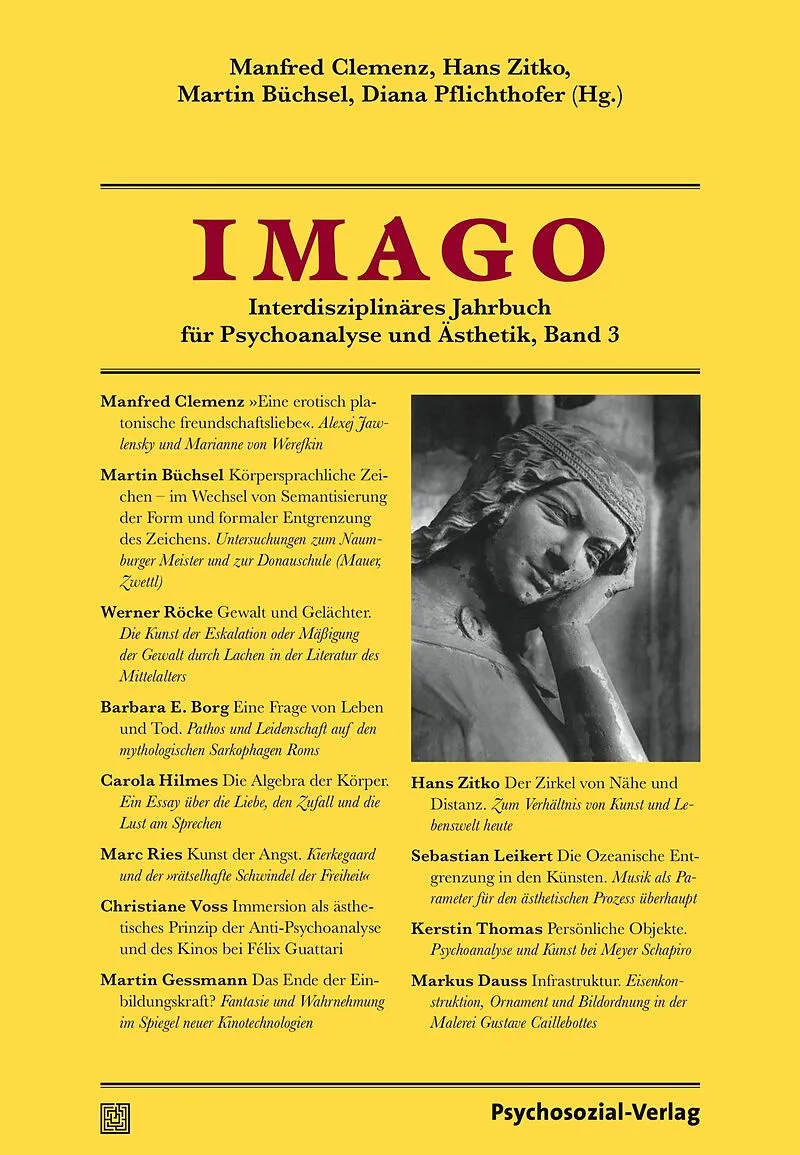 Manfred Clemenz, Hans Zitko,
Martin Büchsel, Diana Pflichthofer (Hg.)

IMAGO

Interdisziplinäres Jahrbuch
für Psychoanalyse und Ästhetik, Band 3

Manfred Clemenz »Eine erotisch platonische freundschaftsliebe«. Alexej Jawlensky und Marianne von Werefkin

Martin Büchsel Körpersprachliche Zeichen – im Wechsel von Semantisierung der Form und formaler Entgrenzung des Zeichens. Untersuchungen zum Naumburger Meister und zur Donauschule (Mauer, Zwettl)

Werner Röcke Gewalt und Gelächter. Die Kunst der Eskalation oder Mäßigung der Gewalt durch Lachen in der Literatur des Mittelalters

Barbara E. Borg Eine Frage von Leben und Tod. Pathos und Leidenschaft auf den mythologischen Sarkophagen Roms

Carola Hilmes Die Algebra der Körper. Ein Essay über die Liebe, den Zufall und die Lust am Sprechen

Marc Ries Kunst der Angst. Kierkegaard und der »rätselhafte Schwindel der Freiheit«

Christiane Voss Immersion als ästhetisches Prinzip der Anti-Psychoanalyse und des Kinos bei Félix Guattari

Martin Gessmann Das Ende der Einbildungskraft? Fantasie und Wahrnehmung im Spiegel neuer Kinotechnologien

Hans Zitko Der Zirkel von Nähe und Distanz. Zum Verhältnis von Kunst und Lebenswelt heute

Sebastian Leikert Die Ozeanische Entgrenzung in den Künsten. Musik als Parameter für den ästhetischen Prozess überhaupt

Kerstin Thomas Persönliche Objekte. Psychoanalyse und Kunst bei Meyer Schapiro

Markus Dauss Infrastruktur. Eisenkonstruktion, Ornament und Bildordnung in der Malerei Gustave Caillebottes

Psychosozial-Verlag